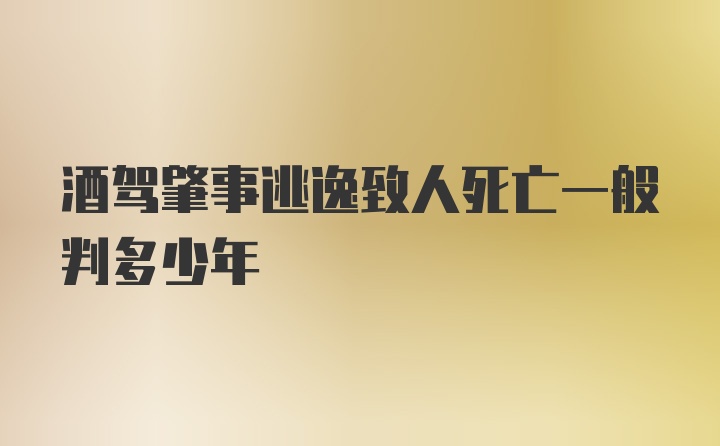 酒驾肇事逃逸致人死亡一般判多少年